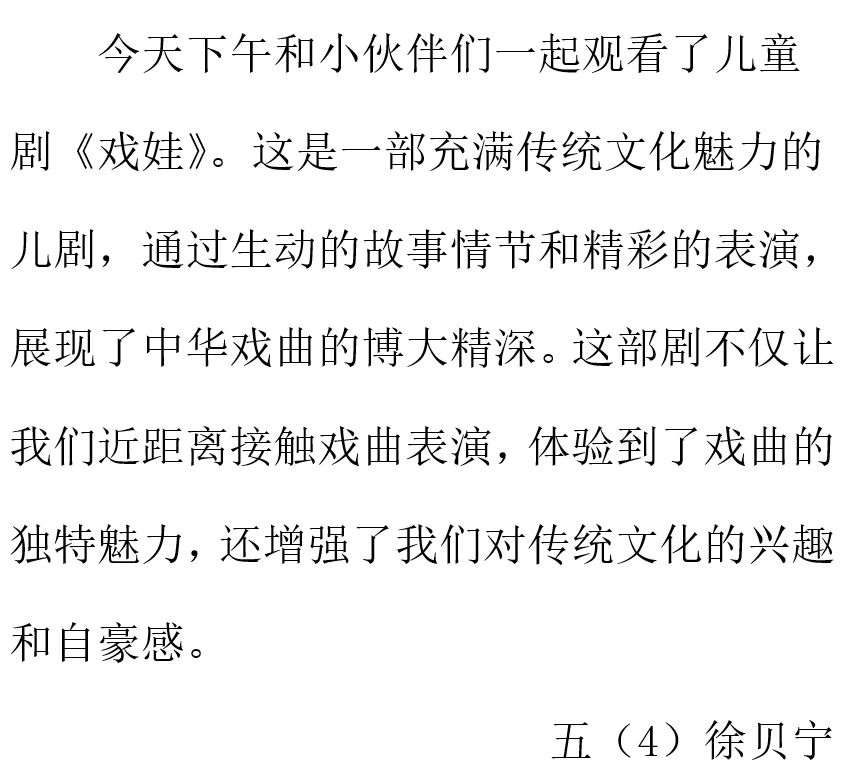 今天下午和小伙伴们一起观看了儿童剧《戏娃》。这是一部充满传统文化魅力的儿剧，通过生动的故事情节和精彩的表演，展现了中华戏曲的博大精深。这部剧不仅让我们近距离接触戏曲表演，体验到了戏曲的独特魅力，还增强了我们对传统文化的兴趣和自豪感。

五（4）徐贝宁